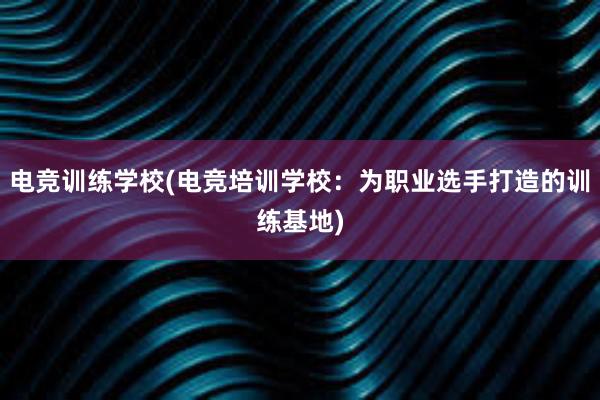 电竞训练学校(电竞培训学校：为职业选手打造的训练基地)